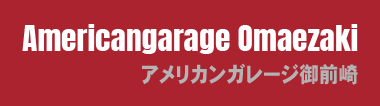 Americangarage Omaezaki
アメリカンガレージ御前崎